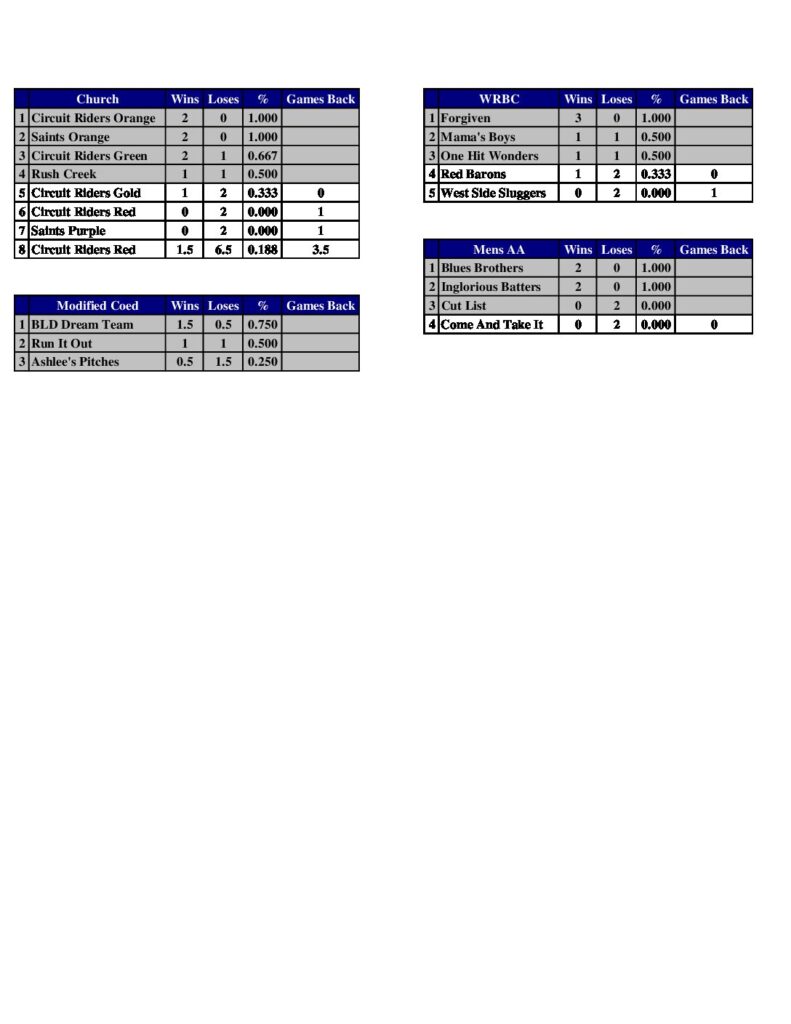 |  | Church | Wins | Loses | % | Games Back |
|---|---|---|---|---|---|
| 1 | Circuit Riders Orange | 2 | 0 | 1.000 |  |
| 2 | Saints Orange | 2 | 0 | 1.000 |  |
| 3 | Circuit Riders Green | 2 | 1 | 0.667 |  |
| 4 | Rush Creek | 1 | 1 | 0.500 |  |
| 5 | Circuit Riders Gold | 1 | 2 | 0.333 | 0 |
| 6 | Circuit Riders Red | 0 | 2 | 0.000 | 1 |
| 7 | Saints Purple | 0 | 2 | 0.000 | 1 |
| 8 | Circuit Riders Red | 1.5 | 6.5 | 0.188 | 3.5 |

|  | Modified Coed | Wins | Loses | % | Games Back |
|---|---|---|---|---|---|
| 1 | BLD Dream Team | 1.5 | 0.5 | 0.750 |  |
| 2 | Run It Out | 1 | 1 | 0.500 |  |
| 3 | Ashlee's Pitches | 0.5 | 1.5 | 0.250 |  |

|  | WRBC | Wins | Loses | % | Games Back |
|---|---|---|---|---|---|
| 1 | Forgiven | 3 | 0 | 1.000 |  |
| 2 | Mama's Boys | 1 | 1 | 0.500 |  |
| 3 | One Hit Wonders | 1 | 1 | 0.500 |  |
| 4 | Red Barons | 1 | 2 | 0.333 | 0 |
| 5 | West Side Sluggers | 0 | 2 | 0.000 | 1 |

|  | Mens AA | Wins | Loses | % | Games Back |
|---|---|---|---|---|---|
| 1 | Blues Brothers | 2 | 0 | 1.000 |  |
| 2 | Inglorious Batters | 2 | 0 | 1.000 |  |
| 3 | Cut List | 0 | 2 | 0.000 |  |
| 4 | Come And Take It | 0 | 2 | 0.000 | 0 |